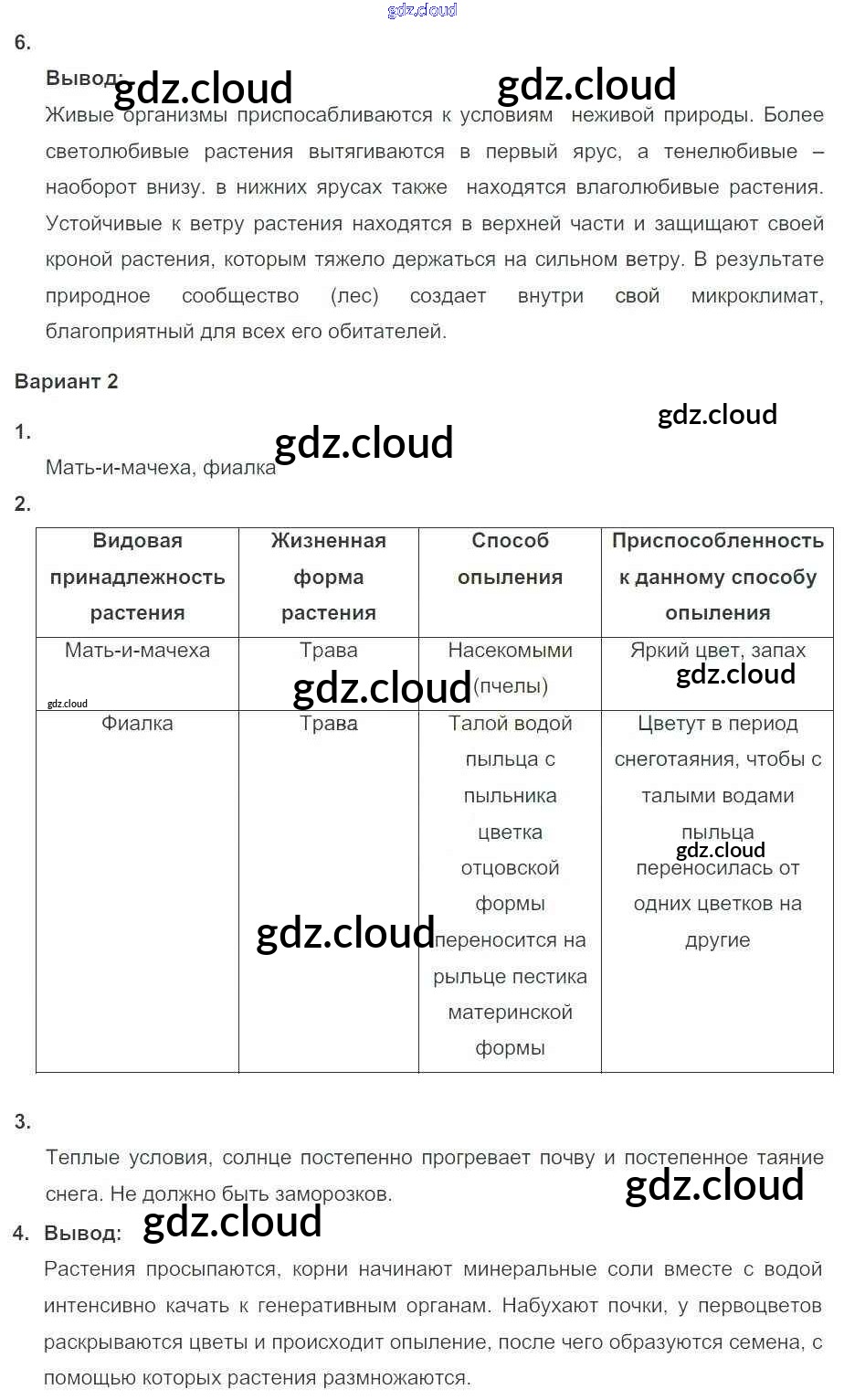 gdz.cloud

6.

Вывод: gdz.cloud gdz.cloud

Живые организмы приспосабливаются к условиям неживой природы. Более светолюбивые растения вытягиваются в первый ярус, а тенелюбивые – наоборот внизу. в нижних ярусах также находятся влаголюбивые растения. Устойчивые к ветру растения находятся в верхней части и защищают своей кроной растения, которым тяжело держаться на сильном ветру. В результате природное сообщество (лес) создает внутри свой микроклимат, благоприятный для всех его обитателей.

Вариант 2

gdz.cloud

1. gdz.cloud

Мать-и-мачеха, фиалка

2.

| Видовая принадлежность растения | Жизненная форма растения | Способ опыления | Приспособленность к данному способу опыления |
|---|---|---|---|
| Мать-и-мачеха | Трава | Насекомыми (пчелы) | Яркий цвет, запах |
| Фиалка | Трава | Талой водой пыльца с пыльника цветка отцовской формы переносится на рыльце пестика материнской формы | Цветут в период снеготаяния, чтобы с талыми водами пыльца переносилась от одних цветков на другие |

gdz.cloud gdz.cloud gdz.cloud gdz.cloud gdz.cloud

3.

Теплые условия, солнце постепенно прогревает почву и постепенное таяние снега. Не должно быть заморозков.

gdz.cloud

4. Вывод: gdz.cloud

Растения просыпаются, корни начинают минеральные соли вместе с водой интенсивно качать к генеративным органам. Набухают почки, у первоцветов раскрываются цветы и происходит опыление, после чего образуются семена, с помощью которых растения размножаются.